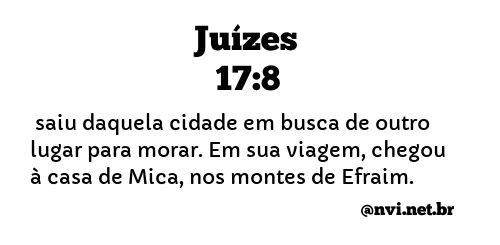 Juízes
17:8

saiu daquela cidade em busca de outro lugar para morar. Em sua viagem, chegou à casa de Mica, nos montes de Efraim.

@nvi.net.br